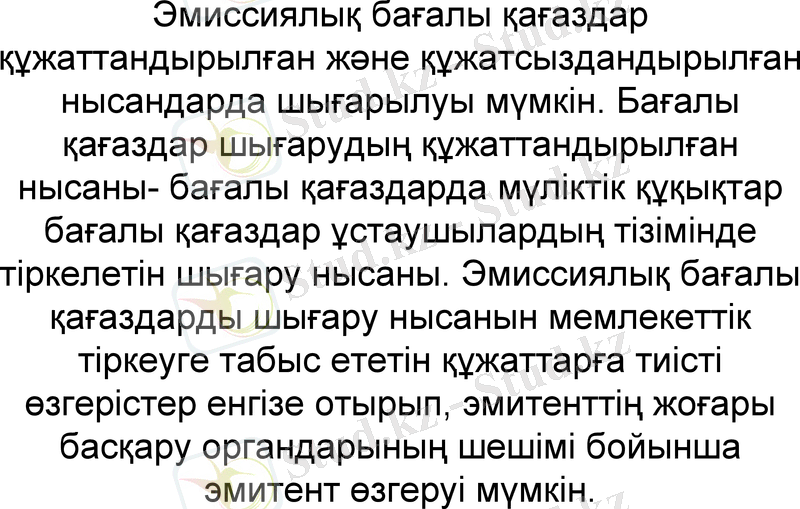 Эмиссиялық бағалы қағаздар құжаттандырылған және құжатсыздандырылған нысандарда шығарылуы мүмкін. Бағалы қағаздар шығарудың құжаттандырылған нысаны- бағалы қағаздарда мүліктік құқықтар бағалы қағаздар ұстаушылардың тізімінде тіркелетін шығару нысаны. Эмиссиялық бағалы қағаздарды шығару нысанын мемлекеттік тіркеуге табыс ететін құжаттарға тиісті өзгерістер енгізе отырып, эмитенттің жоғары басқару органдарының шешімі бойынша эмитент өзгеруі мүмкін.

Stud.kz